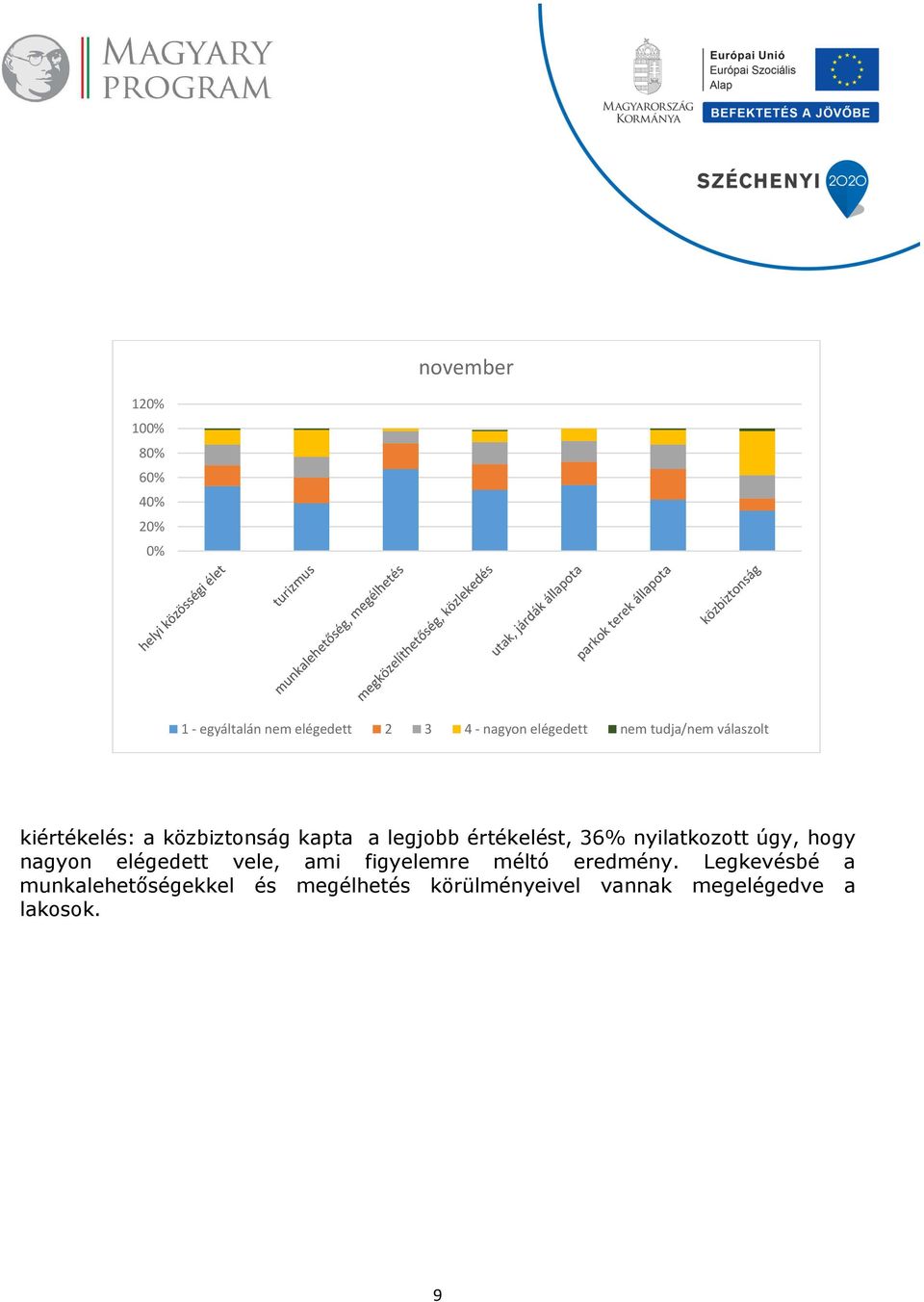 MAGYARY PROGRAM

MAGYARORSZÁG KORMÁNYA

Európai Unió
Európai Szociális Alap

BEFEKTETÉS A JÖVŐBE

SZÉCHENYI 2020

november

120%
100%
80%
60%
40%
20%
0%

helyi közösségi élet
turizmus
munkalehetőség, megélhetés
megközelíthetőség, közlekedés
utak, járdák állapota
parkok terek állapota
közbiztonság

1 - egyáltalán nem elégedett
2
3
4 - nagyon elégedett
nem tudja/nem válaszolt

kiértékelés: a közbiztonság kapta a legjobb értékelést, 36% nyilatkozott úgy, hogy nagyon elégedett vele, ami figyelemre méltó eredmény. Legkevésbé a munkalehetőségekkel és megélhetés körülményeivel vannak megelégedve a lakosok.

9